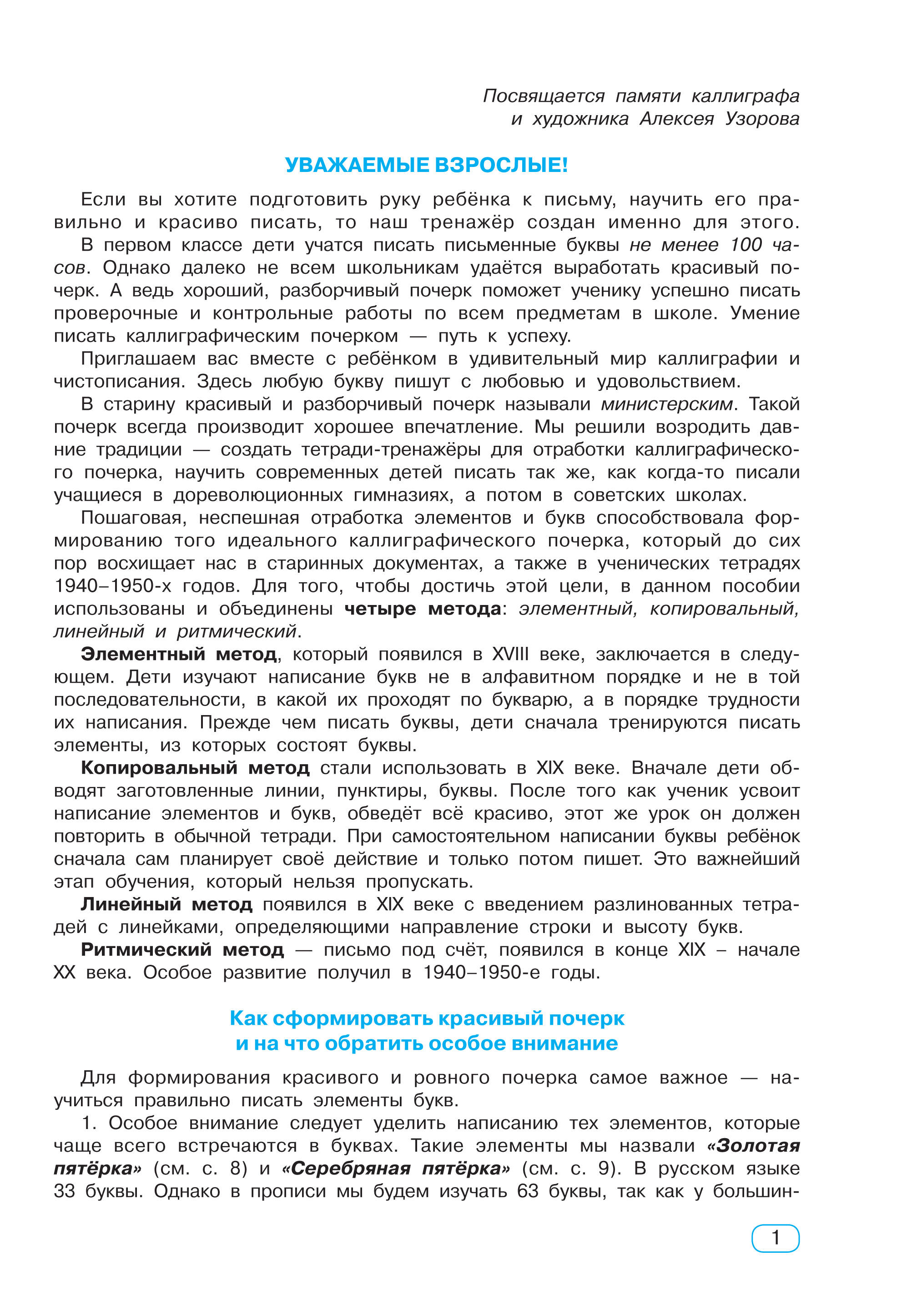 Посвящается памяти каллиграфа и художника Алексея Узорова

УВАЖАЕМЫЕ ВЗРОСЛЫЕ!

Если вы хотите подготовить руку ребёнка к письму, научить его правильно и красиво писать, то наш тренажёр создан именно для этого.

В первом классе дети учатся писать письменные буквы не менее 100 часов. Однако далеко не всем школьникам удаётся выработать красивый почерк. А ведь хороший, разборчивый почерк поможет ученику успешно писать проверочные и контрольные работы по всем предметам в школе. Умение писать каллиграфическим почерком — путь к успеху.

Приглашаем вас вместе с ребёнком в удивительный мир каллиграфии и чистописания. Здесь любую букву пишут с любовью и удовольствием.

В старину красивый и разборчивый почерк называли министерским. Такой почерк всегда производит хорошее впечатление. Мы решили возродить давние традиции — создать тетради-тренажёры для отработки каллиграфического почерка, научить современных детей писать так же, как когда-то писали учащиеся в дореволюционных гимназиях, а потом в советских школах.

Пошаговая, неспешная отработка элементов и букв способствовала формированию того идеального каллиграфического почерка, который до сих пор восхищает нас в старинных документах, а также в ученических тетрадях 1940–1950-х годов. Для того, чтобы достичь этой цели, в данном пособии использованы и объединены четыре метода: элементный, копировальный, линейный и ритмический.

Элементный метод, который появился в XVIII веке, заключается в следующем. Дети изучают написание букв не в алфавитном порядке и не в той последовательности, в какой их проходят по букварю, а в порядке трудности их написания. Прежде чем писать буквы, дети сначала тренируются писать элементы, из которых состоят буквы.

Копировальный метод стали использовать в XIX веке. Вначале дети обводят заготовленные линии, пунктиры, буквы. После того как ученик усвоит написание элементов и букв, обведёт всё красиво, этот же урок он должен повторить в обычной тетради. При самостоятельном написании буквы ребёнок сначала сам планирует своё действие и только потом пишет. Это важнейший этап обучения, который нельзя пропускать.

Линейный метод появился в XIX веке с введением разлинованных тетрадей с линейками, определяющими направление строки и высоту букв.

Ритмический метод — письмо под счёт, появился в конце XIX – начале XX века. Особое развитие получил в 1940–1950-е годы.

Как сформировать красивый почерк и на что обратить особое внимание

Для формирования красивого и ровного почерка самое важное — научиться правильно писать элементы букв.

1. Особое внимание следует уделить написанию тех элементов, которые чаще всего встречаются в буквах. Такие элементы мы назвали «Золотая пятёрка» (см. с. 8) и «Серебряная пятёрка» (см. с. 9). В русском языке 33 буквы. Однако в прописи мы будем изучать 63 буквы, так как у большин-

1